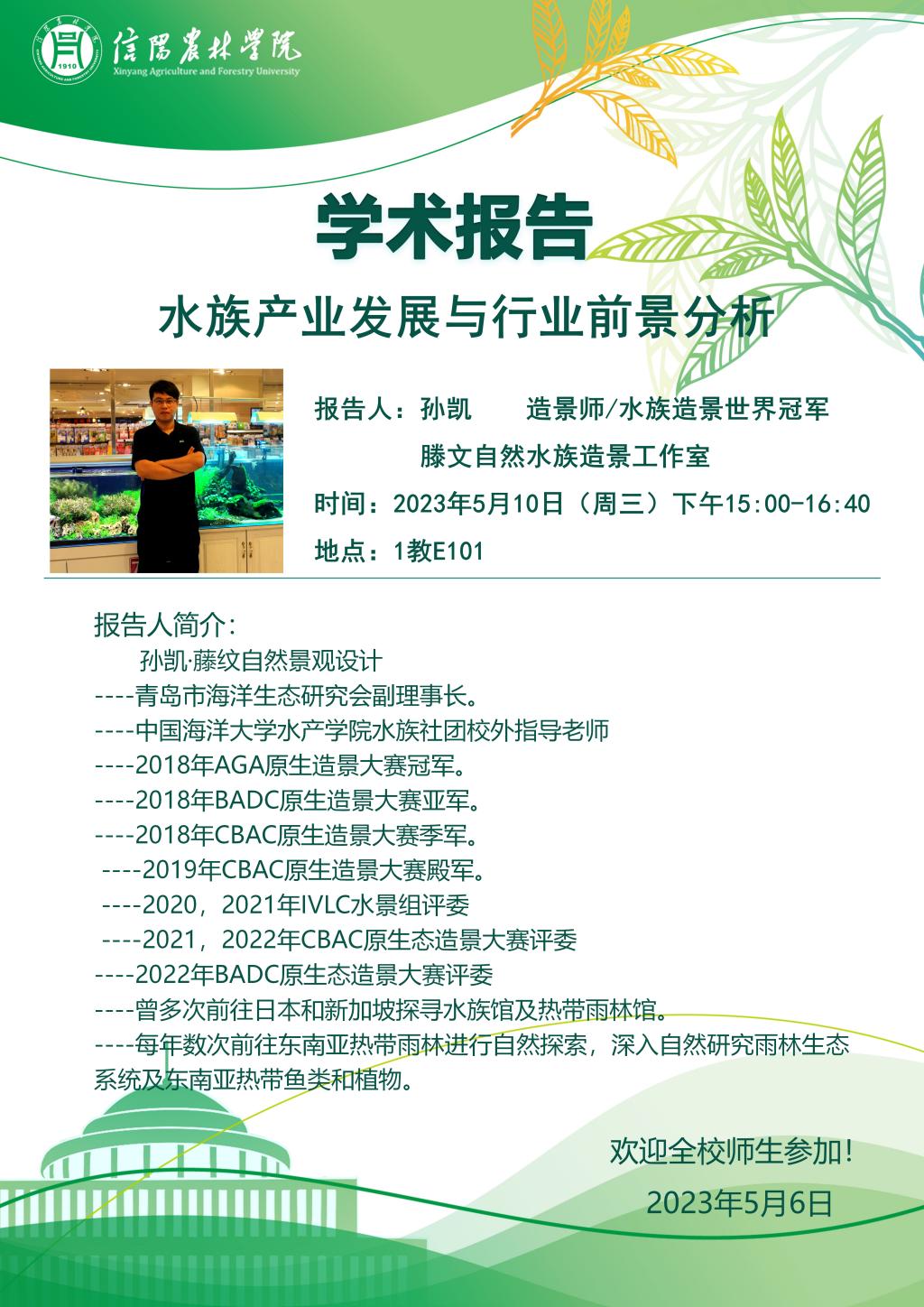 信陽農林學院
Xinyang Agriculture and Forestry University

学术报告

水族产业发展与行业前景分析

报告人：孙凯　造景师/水族造景世界冠军

滕文自然水族造景工作室

时间：2023年5月10日（周三）下午15:00-16:40

地点：1教E101

报告人简介：

孙凯·藤纹自然景观设计

----青岛市海洋生态研究会副理事长。

----中国海洋大学水产学院水族社团校外指导老师

----2018年AGA原生造景大赛冠军。

----2018年BADC原生造景大赛亚军。

----2018年CBAC原生造景大赛季军。

----2019年CBAC原生造景大赛殿军。

----2020，2021年IVLC水景组评委

----2021，2022年CBAC原生态造景大赛评委

----2022年BADC原生态造景大赛评委

----曾多次前往日本和新加坡探寻水族馆及热带雨林馆。

----每年数次前往东南亚热带雨林进行自然探索，深入自然研究雨林生态系统及东南亚热带鱼类和植物。

欢迎全校师生参加！

2023年5月6日